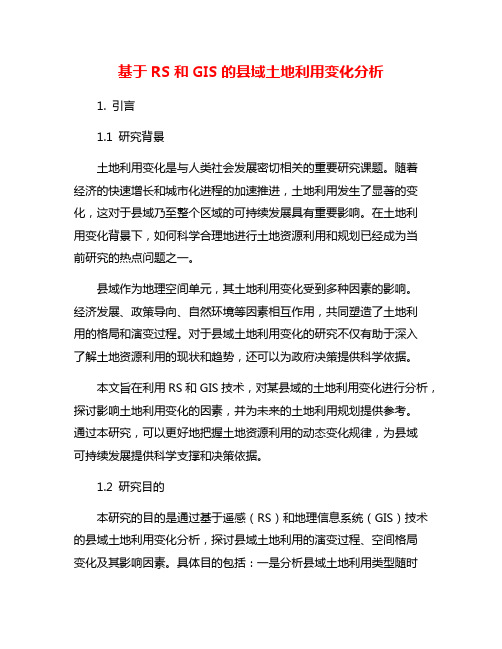 基于 RS 和 GIS 的县域土地利用变化分析

1. 引言

1.1 研究背景

土地利用变化是与人类社会发展密切相关的重要研究课题。随着经济的快速增长和城市化进程的加速推进，土地利用发生了显著的变化，这对于县域乃至整个区域的可持续发展具有重要影响。在土地利用变化背景下，如何科学合理地进行土地资源利用和规划已经成为当前研究的热点问题之一。

县域作为地理空间单元，其土地利用变化受到多种因素的影响。经济发展、政策导向、自然环境等因素相互作用，共同塑造了土地利用的格局和演变过程。对于县域土地利用变化的研究不仅有助于深入了解土地资源利用的现状和趋势，还可以为政府决策提供科学依据。

本文旨在利用 RS 和 GIS 技术，对某县域的土地利用变化进行分析，探讨影响土地利用变化的因素，并为未来的土地利用规划提供参考。通过本研究，可以更好地把握土地资源利用的动态变化规律，为县域可持续发展提供科学支撑和决策依据。

1.2 研究目的

本研究的目的是通过基于遥感（RS）和地理信息系统（GIS）技术的县域土地利用变化分析，探讨县域土地利用的演变过程、空间格局变化及其影响因素。具体目的包括：一是分析县域土地利用类型随时